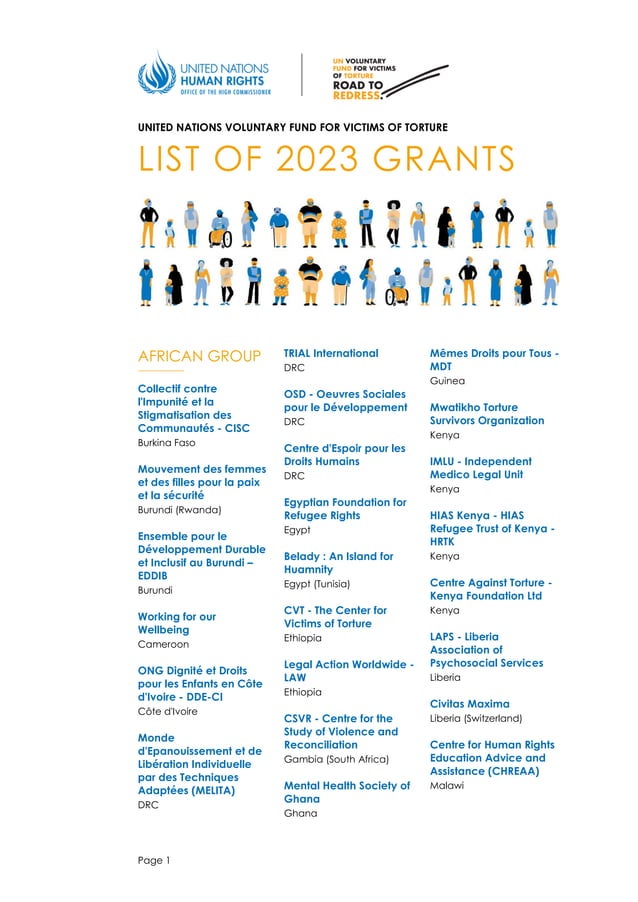 UNITED NATIONS
HUMAN RIGHTS
OFFICE OF THE HIGH COMMISSIONER

UN VOLUNTARY FUND FOR VICTIMS OF TORTURE
ROAD TO REDRESS.

UNITED NATIONS VOLUNTARY FUND FOR VICTIMS OF TORTURE

LIST OF 2023 GRANTS

AFRICAN GROUP

Collectif contre l'Impunité et la Stigmatisation des Communautés - CISC
Burkina Faso

Mouvement des femmes et des filles pour la paix et la sécurité
Burundi (Rwanda)

Ensemble pour le Développement Durable et Inclusif au Burundi – EDDIB
Burundi

Working for our Wellbeing
Cameroon

ONG Dignité et Droits pour les Enfants en Côte d'Ivoire - DDE-CI
Côte d'Ivoire

Monde d'Epanouissement et de Libération Individuelle par des Techniques Adaptées (MELITA)
DRC

TRIAL International
DRC

OSD - Oeuvres Sociales pour le Développement
DRC

Centre d'Espoir pour les Droits Humains
DRC

Egyptian Foundation for Refugee Rights
Egypt

Belady : An Island for Huamnity
Egypt (Tunisia)

CVT - The Center for Victims of Torture
Ethiopia

Legal Action Worldwide - LAW
Ethiopia

CSVR - Centre for the Study of Violence and Reconciliation
Gambia (South Africa)

Mental Health Society of Ghana
Ghana

Mêmes Droits pour Tous - MDT
Guinea

Mwatikho Torture Survivors Organization
Kenya

IMLU - Independent Medico Legal Unit
Kenya

HIAS Kenya - HIAS Refugee Trust of Kenya - HRTK
Kenya

Centre Against Torture - Kenya Foundation Ltd
Kenya

LAPS - Liberia Association of Psychosocial Services
Liberia

Civitas Maxima
Liberia (Switzerland)

Centre for Human Rights Education Advice and Assistance (CHREAA)
Malawi

Page 1